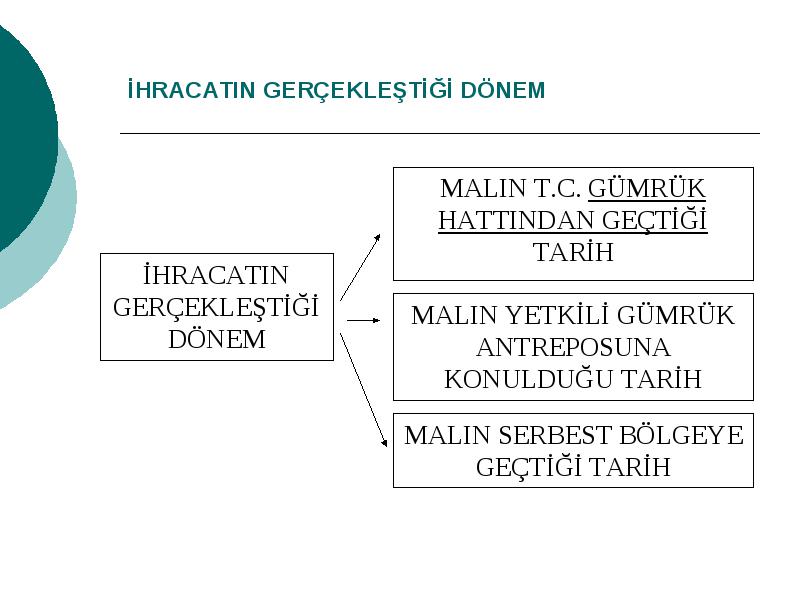 İHRACATIN GERÇEKLEŞTİĞİ DÖNEM

İHRACATIN GERÇEKLEŞTİĞİ DÖNEM

MALIN T.C. GÜMRÜK HATTINDAN GEÇTİĞİ TARİH

MALIN YETKİLİ GÜMRÜK ANTREPOSUNA KONULDUĞU TARİH

MALIN SERBEST BÖLGEYE GEÇTİĞİ TARİH